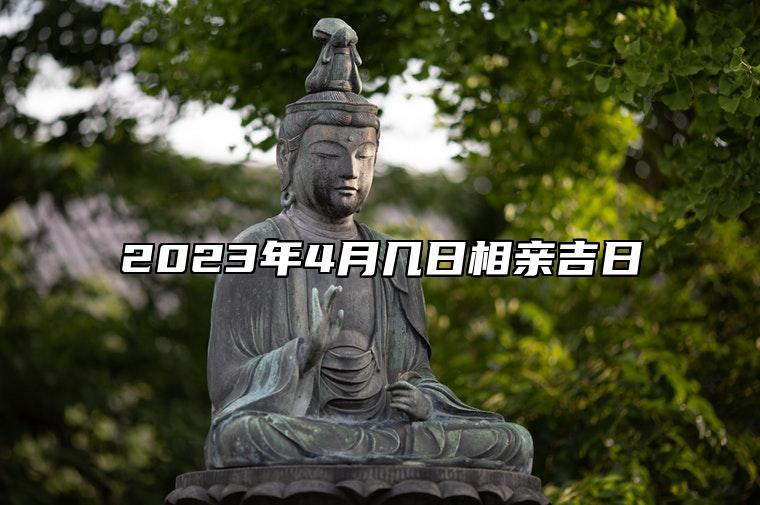 2023年4月几日相亲吉日